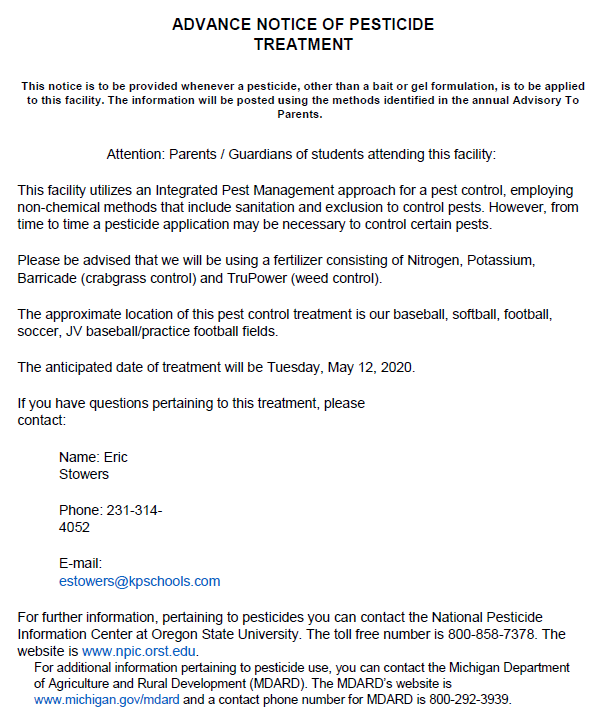 ADVANCE NOTICE OF PESTICIDE TREATMENT

This notice is to be provided whenever a pesticide, other than a bait or gel formulation, is to be applied to this facility. The information will be posted using the methods identified in the annual Advisory To Parents.

Attention: Parents / Guardians of students attending this facility:

This facility utilizes an Integrated Pest Management approach for a pest control, employing non-chemical methods that include sanitation and exclusion to control pests. However, from time to time a pesticide application may be necessary to control certain pests.

Please be advised that we will be using a fertilizer consisting of Nitrogen, Potassium, Barricade (crabgrass control) and TruPower (weed control).

The approximate location of this pest control treatment is our baseball, softball, football, soccer, JV baseball/practice football fields.

The anticipated date of treatment will be Tuesday, May 12, 2020.

If you have questions pertaining to this treatment, please contact:

Name: Eric Stowers

Phone: 231-314-4052

E-mail: estowers@kpschools.com

For further information, pertaining to pesticides you can contact the National Pesticide Information Center at Oregon State University. The toll free number is 800-858-7378. The website is www.npic.orst.edu.
For additional information pertaining to pesticide use, you can contact the Michigan Department of Agriculture and Rural Development (MDARD). The MDARD's website is www.michigan.gov/mdard and a contact phone number for MDARD is 800-292-3939.